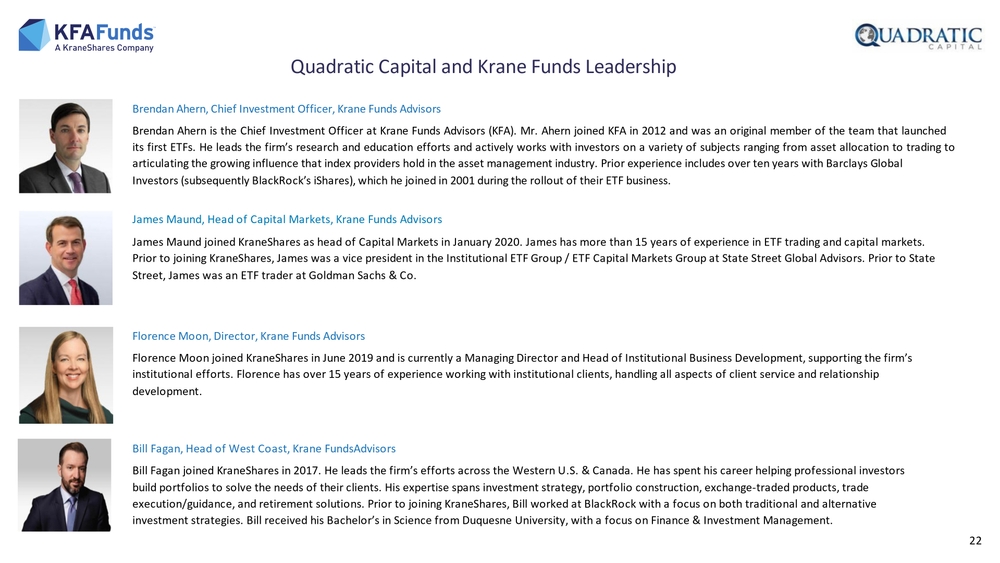 KFAFunds
A KraneShares Company

QUADRATIC
CAPITAL

Quadratic Capital and Krane Funds Leadership

Brendan Ahern, Chief Investment Officer, Krane Funds Advisors

Brendan Ahern is the Chief Investment Officer at Krane Funds Advisors (KFA). Mr. Ahern joined KFA in 2012 and was an original member of the team that launched its first ETFs. He leads the firm's research and education efforts and actively works with investors on a variety of subjects ranging from asset allocation to trading to articulating the growing influence that index providers hold in the asset management industry. Prior experience includes over ten years with Barclays Global Investors (subsequently BlackRock's iShares), which he joined in 2001 during the rollout of their ETF business.

James Maund, Head of Capital Markets, Krane Funds Advisors

James Maund joined KraneShares as head of Capital Markets in January 2020. James has more than 15 years of experience in ETF trading and capital markets. Prior to joining KraneShares, James was a vice president in the Institutional ETF Group / ETF Capital Markets Group at State Street Global Advisors. Prior to State Street, James was an ETF trader at Goldman Sachs & Co.

Florence Moon, Director, Krane Funds Advisors

Florence Moon joined KraneShares in June 2019 and is currently a Managing Director and Head of Institutional Business Development, supporting the firm's institutional efforts. Florence has over 15 years of experience working with institutional clients, handling all aspects of client service and relationship development.

Bill Fagan, Head of West Coast, Krane FundsAdvisors

Bill Fagan joined KraneShares in 2017. He leads the firm's efforts across the Western U.S. & Canada. He has spent his career helping professional investors build portfolios to solve the needs of their clients. His expertise spans investment strategy, portfolio construction, exchange-traded products, trade execution/guidance, and retirement solutions. Prior to joining KraneShares, Bill worked at BlackRock with a focus on both traditional and alternative investment strategies. Bill received his Bachelor's in Science from Duquesne University, with a focus on Finance & Investment Management.

22